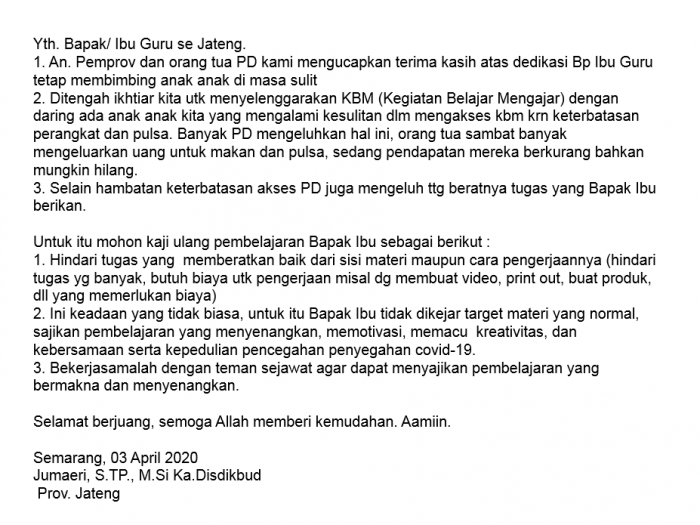 Yth. Bapak/ Ibu Guru se Jateng.
1. An. Pemprov dan orang tua PD kami mengucapkan terima kasih atas dedikasi Bp Ibu Guru tetap membimbing anak anak di masa sulit
2. Ditengah ikhtiar kita utk menyelenggarakan KBM (Kegiatan Belajar Mengajar) dengan daring ada anak anak kita yang mengalami kesulitan dlm mengakses kbm krn keterbatasan perangkat dan pulsa. Banyak PD mengeluhkan hal ini, orang tua sambat banyak mengeluarkan uang untuk makan dan pulsa, sedang pendapatan mereka berkurang bahkan mungkin hilang.
3. Selain hambatan keterbatasan akses PD juga mengeluh ttg beratnya tugas yang Bapak Ibu berikan.

Untuk itu mohon kaji ulang pembelajaran Bapak Ibu sebagai berikut :
1. Hindari tugas yang memberatkan baik dari sisi materi maupun cara pengerjaannya (hindari tugas yg banyak, butuh biaya utk pengerjaan misal dg membuat video, print out, buat produk, dll yang memerlukan biaya)
2. Ini keadaan yang tidak biasa, untuk itu Bapak Ibu tidak dikejar target materi yang normal, sajikan pembelajaran yang menyenangkan, memotivasi, memacu kreativitas, dan kebersamaan serta kepedulian pencegahan penyegahan covid-19.
3. Bekerjasamalah dengan teman sejawat agar dapat menyajikan pembelajaran yang bermakna dan menyenangkan.

Selamat berjuang, semoga Allah memberi kemudahan. Aamiin.

Semarang, 03 April 2020
Jumaeri, S.TP., M.Si Ka.Disdikbud
Prov. Jateng